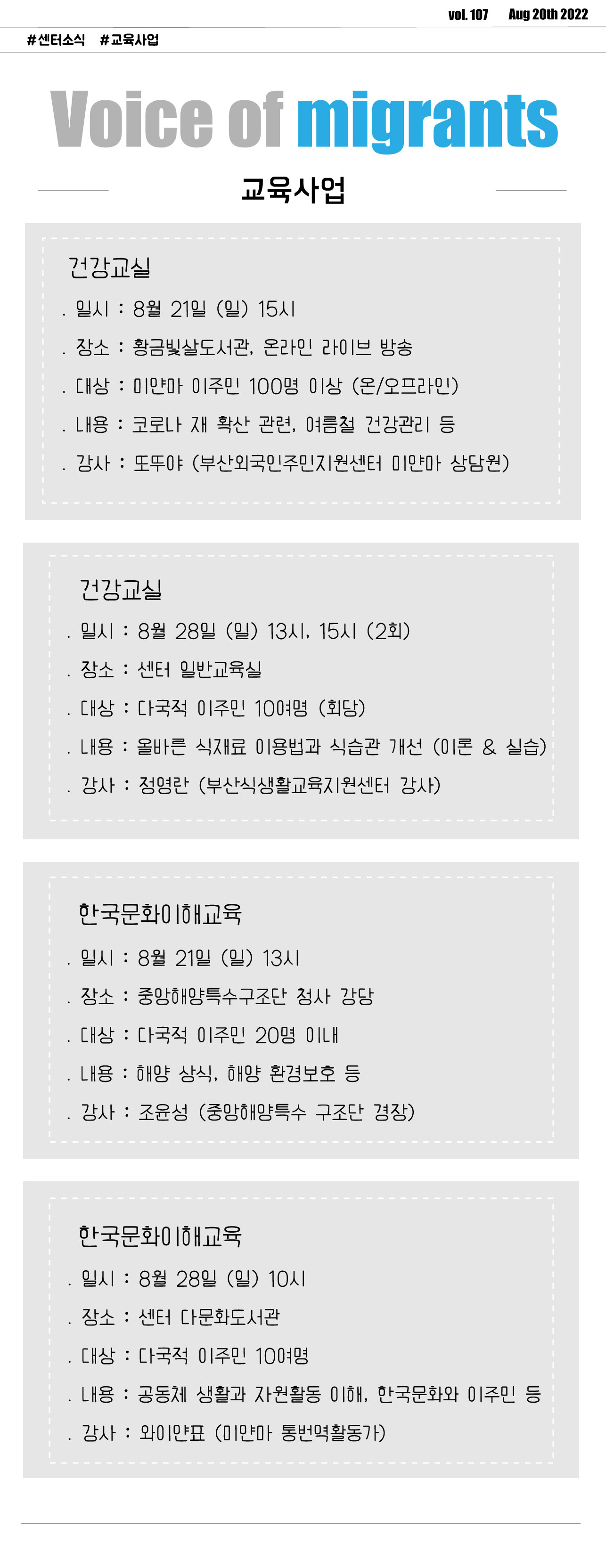 vol. 107 Aug 20th 2022

#센터소식 #교육사업

Voice of migrants

교육사업

건강교실

. 일시 : 8월 21일 (일) 15시

. 장소 : 황금빛살도서관, 온라인 라이브 방송

. 대상 : 미얀마 이주민 100명 이상 (온/오프라인)

. 내용 : 코로나 재 확산 관련, 여름철 건강관리 등

. 강사 : 또뚜야 (부산외국인주민지원센터 미얀마 상담원)

건강교실

. 일시 : 8월 28일 (일) 13시, 15시 (2회)

. 장소 : 센터 일반교육실

. 대상 : 다국적 이주민 10여명 (회당)

. 내용 : 올바른 식재료 이용법과 식습관 개선 (이론 & 실습)

. 강사 : 정명란 (부산식생활교육지원센터 강사)

한국문화이해교육

. 일시 : 8월 21일 (일) 13시

. 장소 : 중앙해양특수구조단 청사 강당

. 대상 : 다국적 이주민 20명 이내

. 내용 : 해양 상식, 해양 환경보호 등

. 강사 : 조윤성 (중앙해양특수 구조단 경장)

한국문화이해교육

. 일시 : 8월 28일 (일) 10시

. 장소 : 센터 다문화도서관

. 대상 : 다국적 이주민 10여명

. 내용 : 공동체 생활과 자원활동 이해, 한국문화와 이주민 등

. 강사 : 와이얀표 (미얀마 통번역활동가)